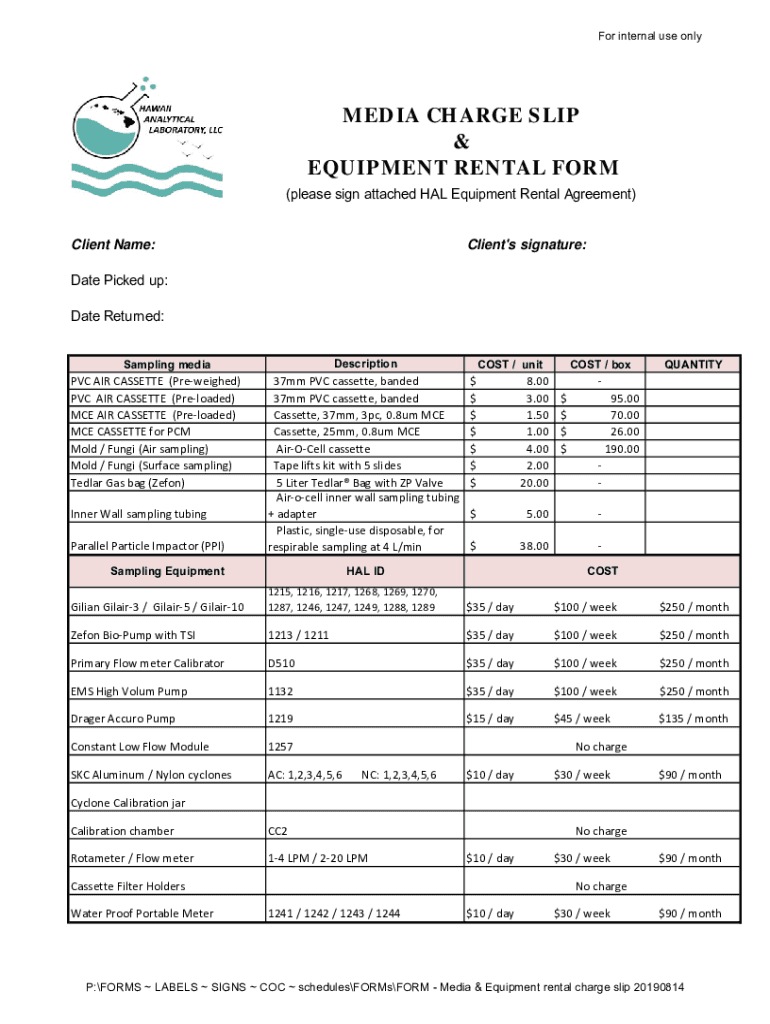 For internal use only

HAWAII ANALYTICAL LABORATORY, LLC

MEDIA CHARGE SLIP
&
EQUIPMENT RENTAL FORM
(please sign attached HAL Equipment Rental Agreement)

Client Name:

Client's signature:

Date Picked up:

Date Returned:

| Sampling media | Description | COST / unit | COST / box | QUANTITY |
|---|---|---|---|---|
| PVC AIR CASSETTE (Pre-weighed) | 37mm PVC cassette, banded | $ 8.00 | - | |
| PVC AIR CASSETTE (Pre-loaded) | 37mm PVC cassette, banded | $ 3.00 | $ 95.00 | |
| MCE AIR CASSETTE (Pre-loaded) | Cassette, 37mm, 3pc, 0.8um MCE | $ 1.50 | $ 70.00 | |
| MCE CASSETTE for PCM | Cassette, 25mm, 0.8um MCE | $ 1.00 | $ 26.00 | |
| Mold / Fungi (Air sampling) | Air-O-Cell cassette | $ 4.00 | $ 190.00 | |
| Mold / Fungi (Surface sampling) | Tape lifts kit with 5 slides | $ 2.00 | - | |
| Tedlar Gas bag (Zefon) | 5 Liter Tedlar® Bag with ZP Valve | $ 20.00 | - | |
| Inner Wall sampling tubing | Air-o-cell inner wall sampling tubing + adapter | $ 5.00 | - | |
| Parallel Particle Impactor (PPI) | Plastic, single-use disposable, for respirable sampling at 4 L/min | $ 38.00 | - | |

| Sampling Equipment | HAL ID | COST | | |
|---|---|---|---|---|
| Gilian Gilair-3 / Gilair-5 / Gilair-10 | 1215, 1216, 1217, 1268, 1269, 1270, 1287, 1246, 1247, 1249, 1288, 1289 | $35 / day | $100 / week | $250 / month |
| Zefon Bio-Pump with TSI | 1213 / 1211 | $35 / day | $100 / week | $250 / month |
| Primary Flow meter Calibrator | D510 | $35 / day | $100 / week | $250 / month |
| EMS High Volum Pump | 1132 | $35 / day | $100 / week | $250 / month |
| Drager Accuro Pump | 1219 | $15 / day | $45 / week | $135 / month |
| Constant Low Flow Module | 1257 | | No charge | |
| SKC Aluminum / Nylon cyclones | AC: 1,2,3,4,5,6 NC: 1,2,3,4,5,6 | $10 / day | $30 / week | $90 / month |
| Cyclone Calibration jar | | | | |
| Calibration chamber | CC2 | | No charge | |
| Rotameter / Flow meter | 1-4 LPM / 2-20 LPM | $10 / day | $30 / week | $90 / month |
| Cassette Filter Holders | | | No charge | |
| Water Proof Portable Meter | 1241 / 1242 / 1243 / 1244 | $10 / day | $30 / week | $90 / month |

P:\FORMS ~ LABELS ~ SIGNS ~ COC ~ schedules\FORMs\FORM - Media & Equipment rental charge slip 20190814